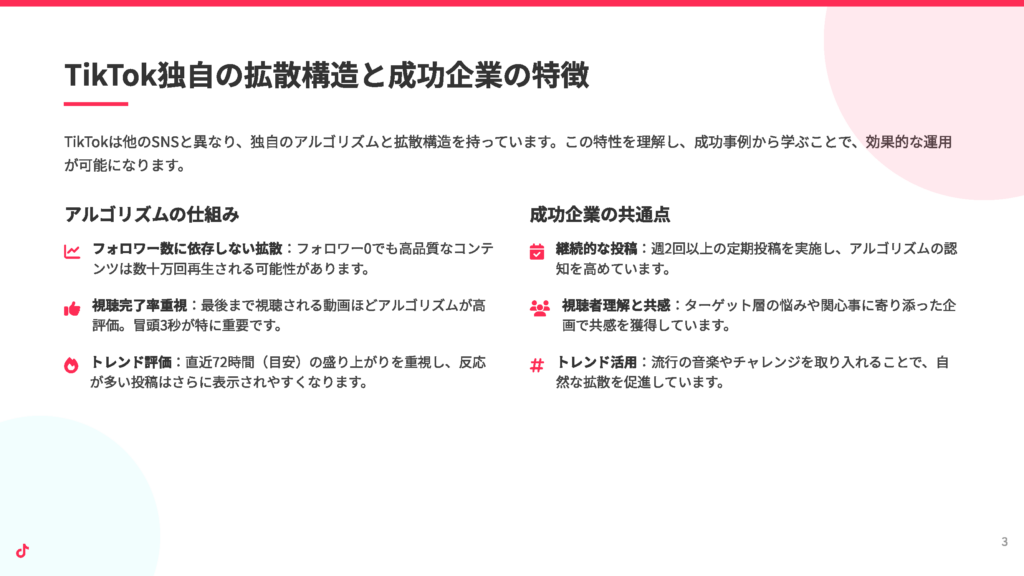 TikTok独自の拡散構造と成功企業の特徴

TikTokは他のSNSと異なり、独自のアルゴリズムと拡散構造を持っています。この特性を理解し、成功事例から学ぶことで、効果的な運用が可能になります。

アルゴリズムの仕組み

フォロワー数に依存しない拡散：フォロワー0でも高品質なコンテンツは数十万回再生される可能性があります。

視聴完了率重視：最後まで視聴される動画ほどアルゴリズムが高評価。冒頭3秒が特に重要です。

トレンド評価：直近72時間（目安）の盛り上がりを重視し、反応が多い投稿はさらに表示されやすくなります。

成功企業の共通点

継続的な投稿：週2回以上の定期投稿を実施し、アルゴリズムの認知を高めています。

視聴者理解と共感：ターゲット層の悩みや関心事に寄り添った企画で共感を獲得しています。

トレンド活用：流行の音楽やチャレンジを取り入れることで、自然な拡散を促進しています。

3